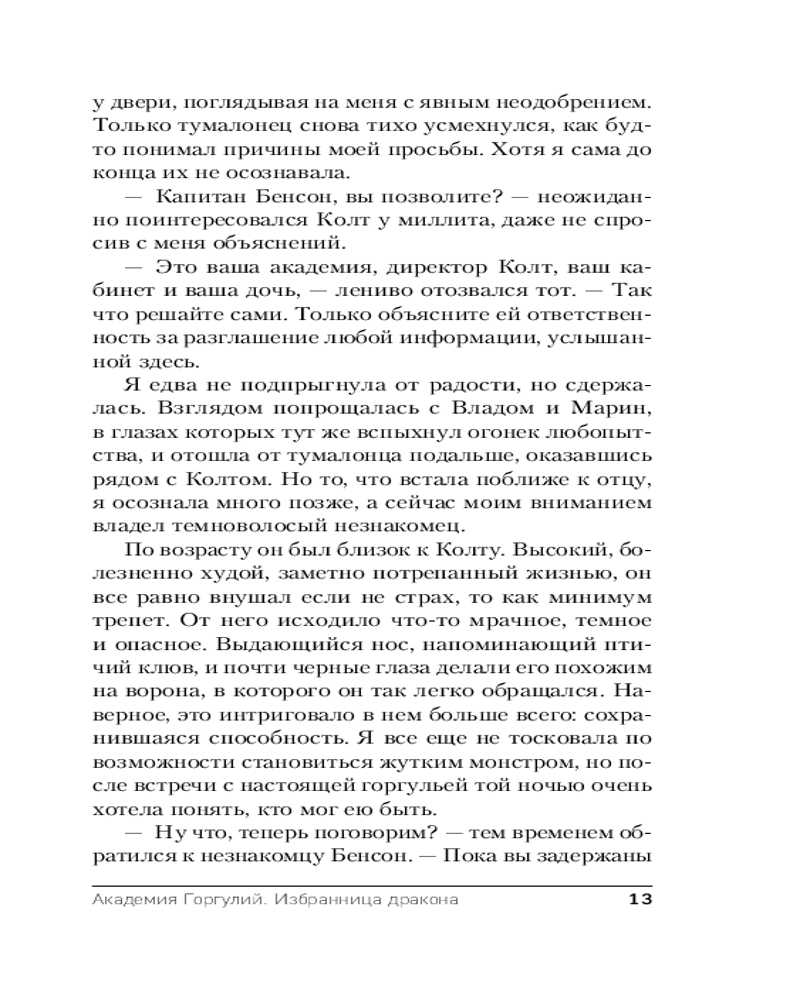 у двери, поглядывая на меня с явным неодобрением. Только тумалонец снова тихо усмехнулся, как будто понимал причины моей просьбы. Хотя я сама до конца их не осознавала.

— Капитан Бенсон, вы позволите? — неожиданно поинтересовался Колт у миллита, даже не спросив с меня объяснений.

— Это ваша академия, директор Колт, ваш кабинет и ваша дочь, — лениво отозвался тот. — Так что решайте сами. Только объясните ей ответственность за разглашение любой информации, услышанной здесь.

Я едва не подпрыгнула от радости, но сдержалась. Взглядом попрощалась с Владом и Марин, в глазах которых тут же вспыхнул огонек любопытства, и отошла от тумалонца подальше, оказавшись рядом с Колтом. Но то, что встала поближе к отцу, я осознала много позже, а сейчас моим вниманием владел темноволосый незнакомец.

По возрасту он был близок к Колту. Высокий, болезненно худой, заметно потрепанный жизнью, он все равно внушал если не страх, то как минимум трепет. От него исходило что-то мрачное, темное и опасное. Выдающийся нос, напоминающий птичий клюв, и почти черные глаза делали его похожим на ворона, в которого он так легко обращался. Наверное, это интриговало в нем больше всего: сохранившаяся способность. Я все еще не тосковала по возможности становиться жутким монстром, но после встречи с настоящей горгульей той ночью очень хотела понять, кто мог ею быть.

— Ну что, теперь поговорим? — тем временем обратился к незнакомцу Бенсон. — Пока вы задержаны

Академия Горгулий. Избранница дракона 13